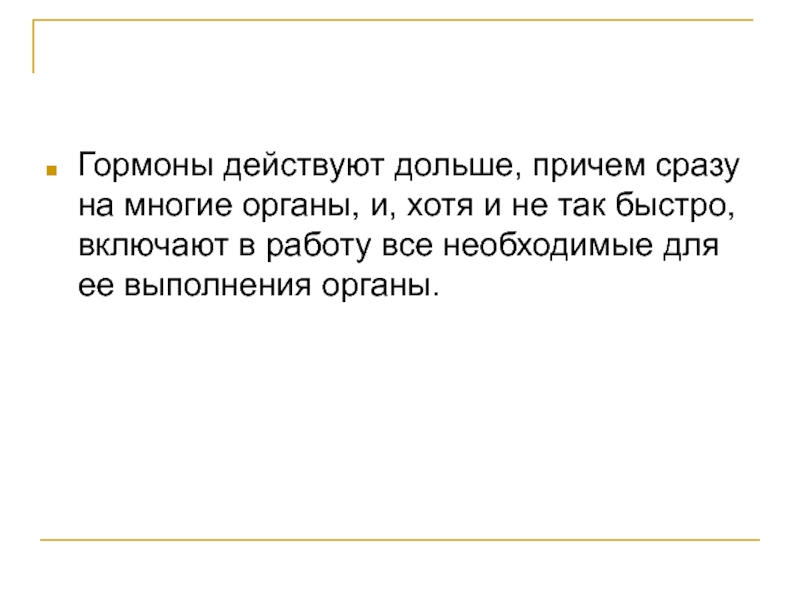 Гормоны действуют дольше, причем сразу на многие органы, и, хотя и не так быстро, включают в работу все необходимые для ее выполнения органы.